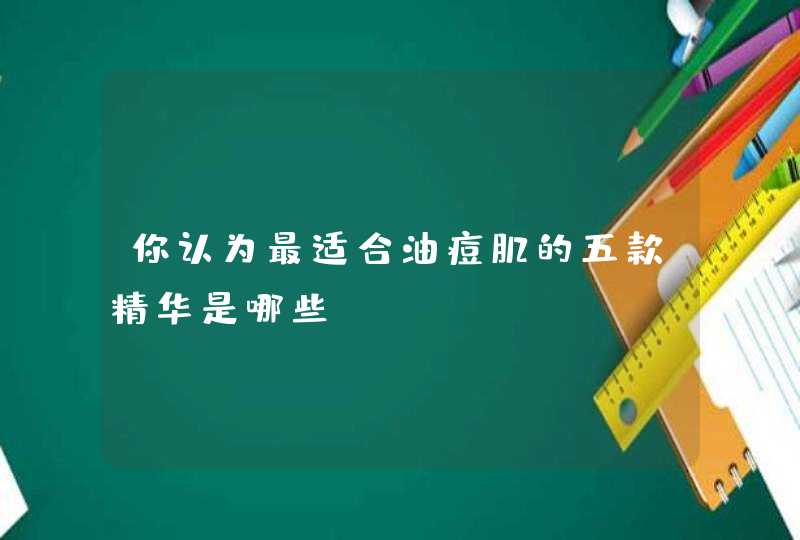 你认为最适合油痘肌的五款精华是哪些